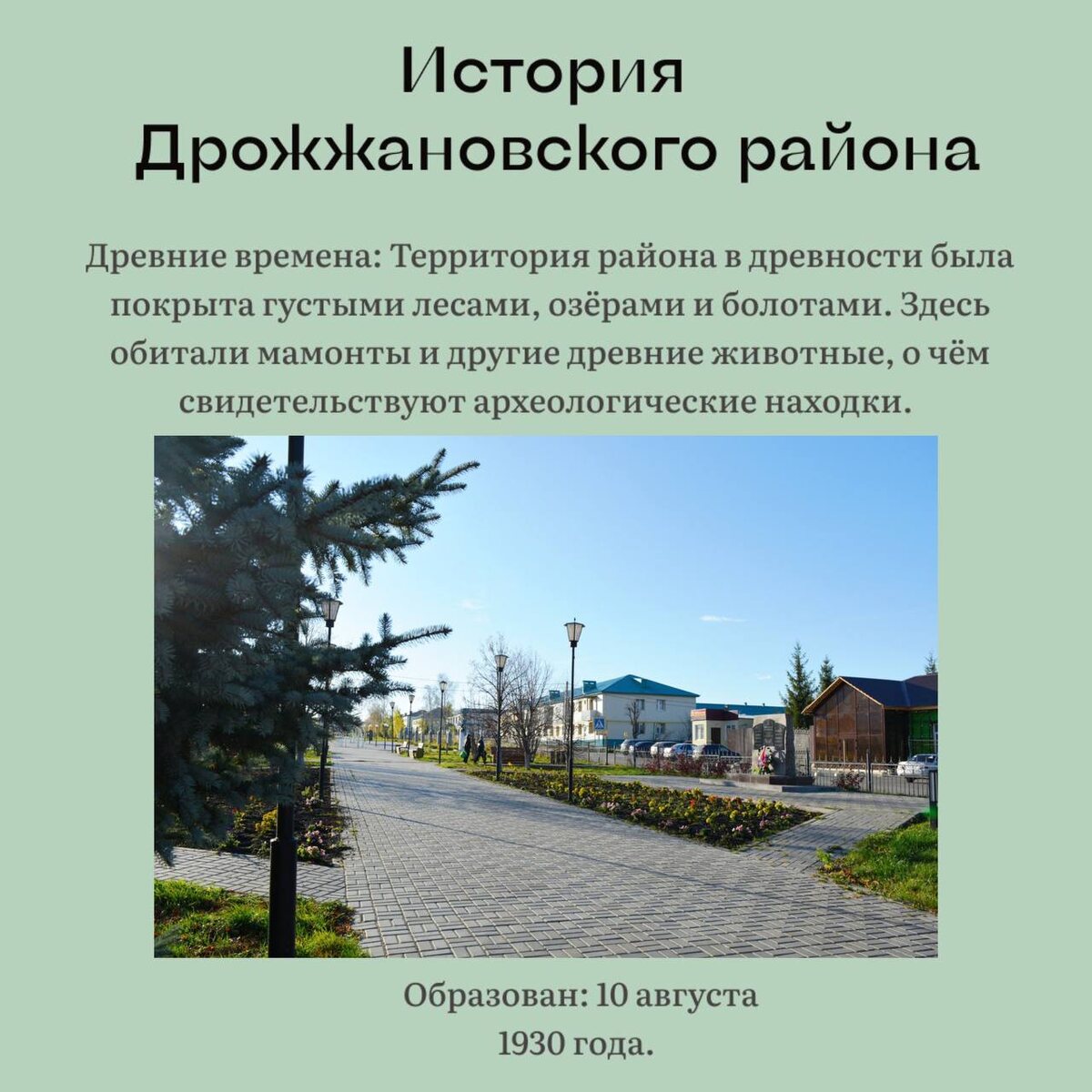 История
Дрожжановского района

Древние времена: Территория района в древности была покрыта густыми лесами, озёрами и болотами. Здесь обитали мамонты и другие древние животные, о чём свидетельствуют археологические находки.

Образован: 10 августа
1930 года.